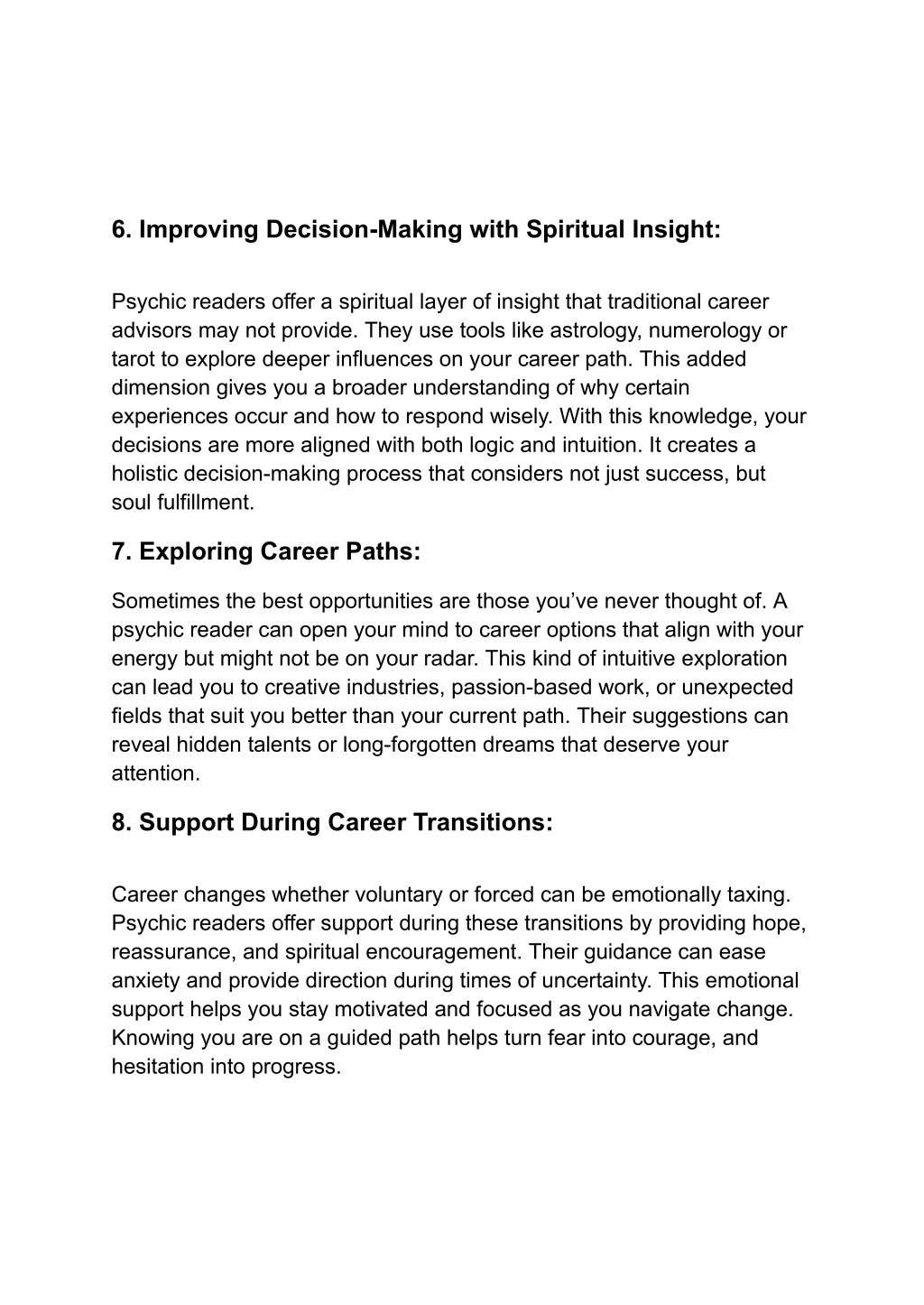 6. Improving Decision-Making with Spiritual Insight:

Psychic readers offer a spiritual layer of insight that traditional career advisors may not provide. They use tools like astrology, numerology or tarot to explore deeper influences on your career path. This added dimension gives you a broader understanding of why certain experiences occur and how to respond wisely. With this knowledge, your decisions are more aligned with both logic and intuition. It creates a holistic decision-making process that considers not just success, but soul fulfillment.

7. Exploring Career Paths:

Sometimes the best opportunities are those you've never thought of. A psychic reader can open your mind to career options that align with your energy but might not be on your radar. This kind of intuitive exploration can lead you to creative industries, passion-based work, or unexpected fields that suit you better than your current path. Their suggestions can reveal hidden talents or long-forgotten dreams that deserve your attention.

8. Support During Career Transitions:

Career changes whether voluntary or forced can be emotionally taxing. Psychic readers offer support during these transitions by providing hope, reassurance, and spiritual encouragement. Their guidance can ease anxiety and provide direction during times of uncertainty. This emotional support helps you stay motivated and focused as you navigate change. Knowing you are on a guided path helps turn fear into courage, and hesitation into progress.